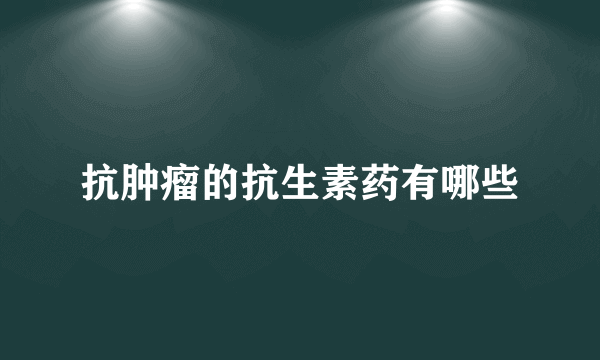 抗肿瘤的抗生素药有哪些